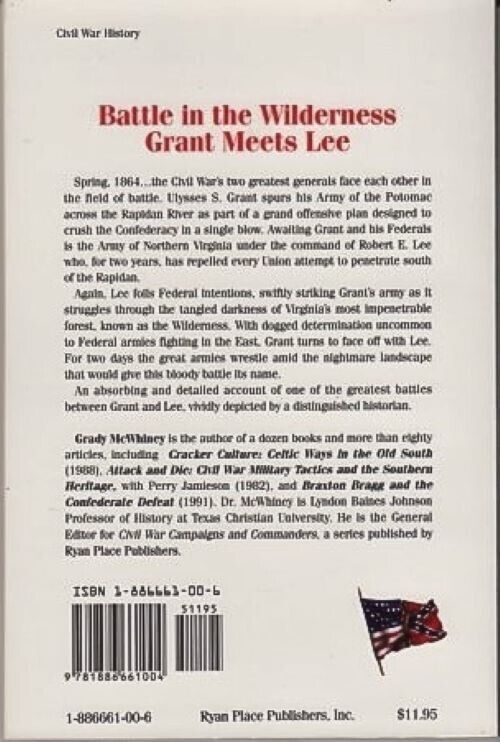 Civil War History

Battle in the Wilderness
Grant Meets Lee

Spring, 1864...the Civil War's two greatest generals face each other in the field of battle. Ulysses S. Grant spurs his Army of the Potomac across the Rapidan River as part of a grand offensive plan designed to crush the Confederacy in a single blow. Awaiting Grant and his Federals is the Army of Northern Virginia under the command of Robert E. Lee who, for two years, has repelled every Union attempt to penetrate south of the Rapidan.

Again, Lee foils Federal intentions, swiftly striking Grant's army as it struggles through the tangled darkness of Virginia's most impenetrable forest, known as the Wilderness. With dogged determination uncommon to Federal armies fighting in the East, Grant turns to face off with Lee. For two days the great armies wrestle amid the nightmare landscape that would give this bloody battle its name.

An absorbing and detailed account of one of the greatest battles between Grant and Lee, vividly depicted by a distinguished historian.

Grady McWhiney is the author of a dozen books and more than eighty articles, including Cracker Culture: Celtic Ways in the Old South (1988), Attack and Die: Civil War Military Tactics and the Southern Heritage, with Perry Jamieson (1982), and Braxton Bragg and the Confederate Defeat (1991). Dr. McWhiney is Lyndon Baines Johnson Professor of History at Texas Christian University. He is the General Editor for Civil War Campaigns and Commanders, a series published by Ryan Place Publishers.

ISBN 1-886661-00-6

51195

9 781886 661004

1-886661-00-6 Ryan Place Publishers, Inc. $11.95